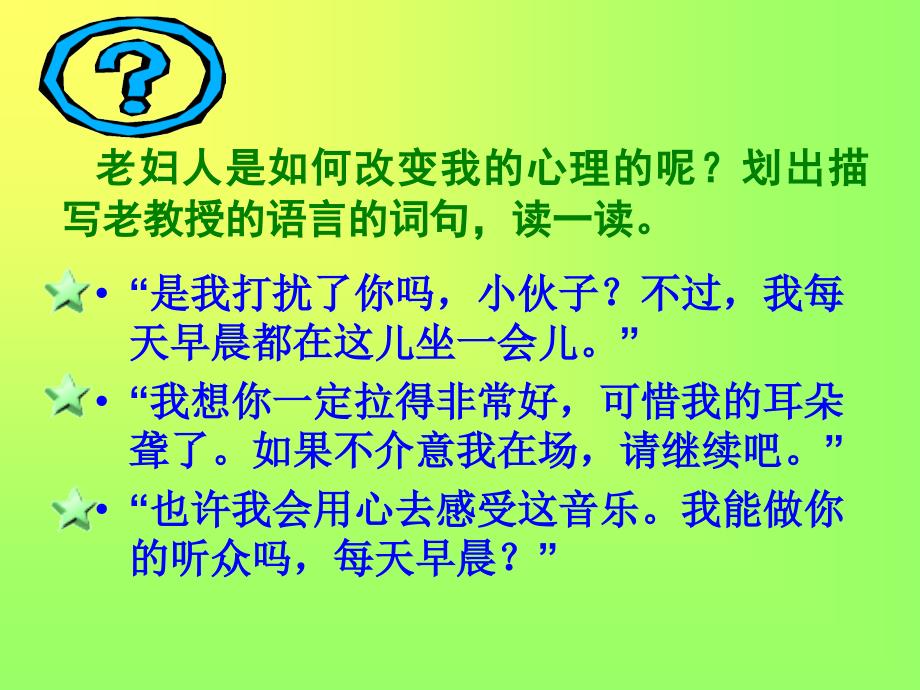 ?

老妇人是如何改变我的心理的呢？划出描写老教授的语言的词句，读一读。

• “是我打扰了你吗，小伙子？不过，我每天早晨都在这儿坐一会儿。”

• “我想你一定拉得非常好，可惜我的耳朵聋了。如果不介意我在场，请继续吧。”

• “也许我会用心去感受这音乐。我能做你的听众吗，每天早晨？”